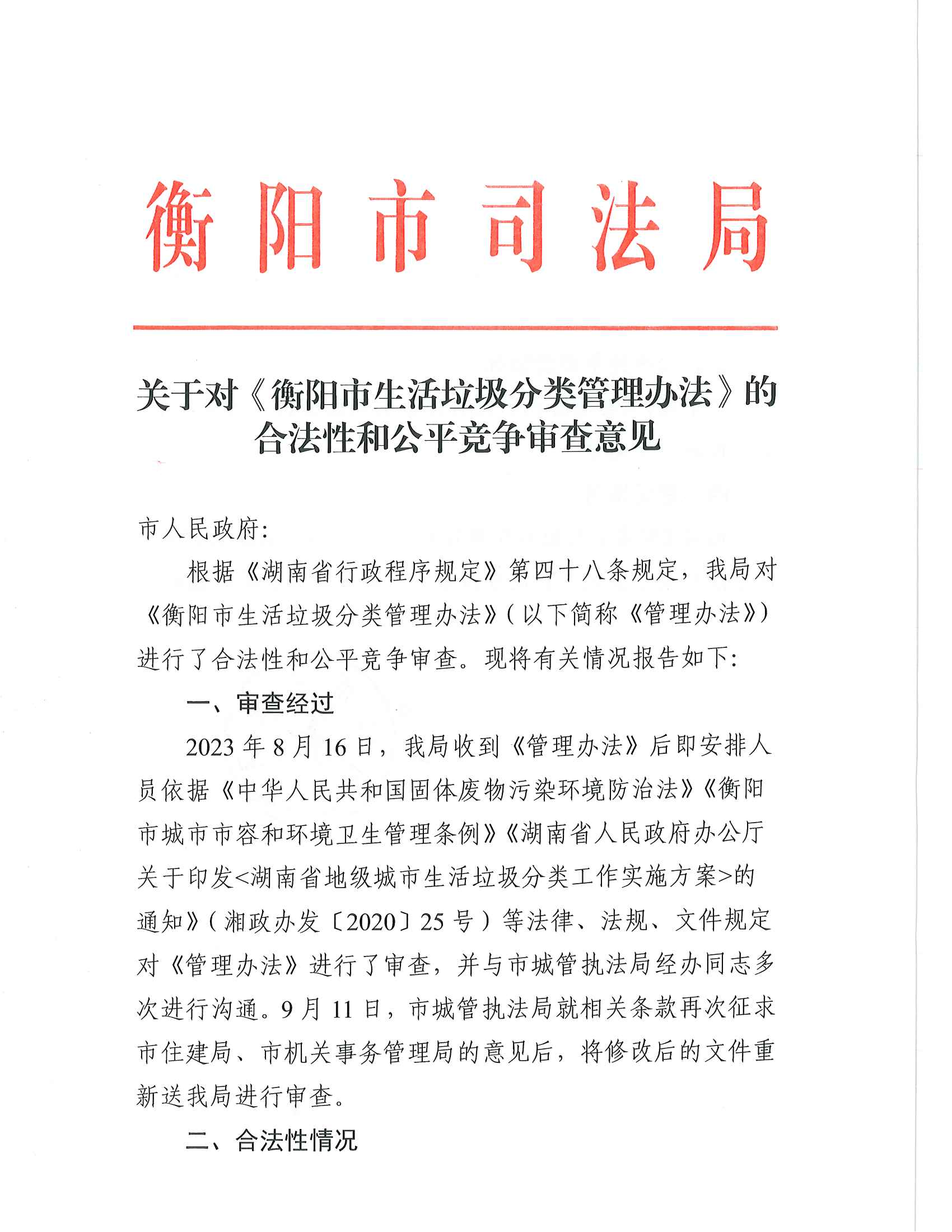 衡阳市司法局

关于对《衡阳市生活垃圾分类管理办法》的合法性和公平竞争审查意见

市人民政府:

根据《湖南省行政程序规定》第四十八条规定，我局对《衡阳市生活垃圾分类管理办法》(以下简称《管理办法》)进行了合法性和公平竞争审查。现将有关情况报告如下:

一、审查经过

2023年8月16日，我局收到《管理办法》后即安排人员依据《中华人民共和国固体废物污染环境防治法》《衡阳市城市市容和环境卫生管理条例》《湖南省人民政府办公厅关于印发<湖南省地级城市生活垃圾分类工作实施方案>的通知》(湘政办发〔2020〕25号)等法律、法规、文件规定对《管理办法》进行了审查，并与市城管执法局经办同志多次进行沟通。9月11日，市城管执法局就相关条款再次征求市住建局、市机关事务管理局的意见后，将修改后的文件重新送我局进行审查。

二、合法性情况